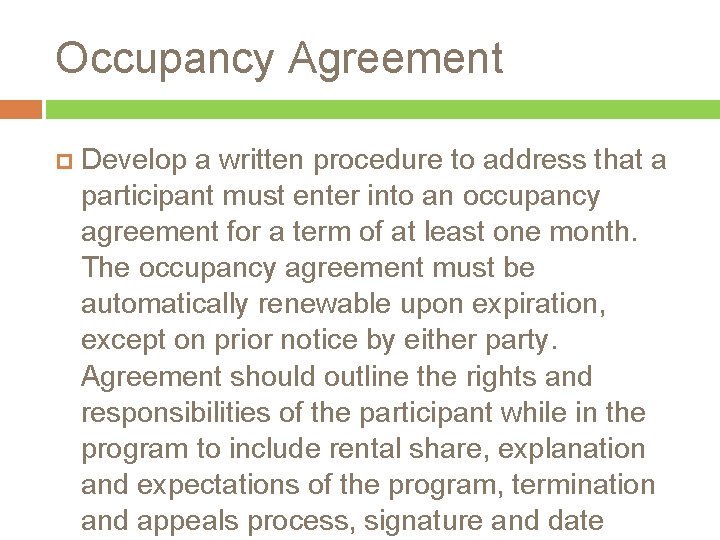 Occupancy Agreement

Develop a written procedure to address that a participant must enter into an occupancy agreement for a term of at least one month. The occupancy agreement must be automatically renewable upon expiration, except on prior notice by either party. Agreement should outline the rights and responsibilities of the participant while in the program to include rental share, explanation and expectations of the program, termination and appeals process, signature and date